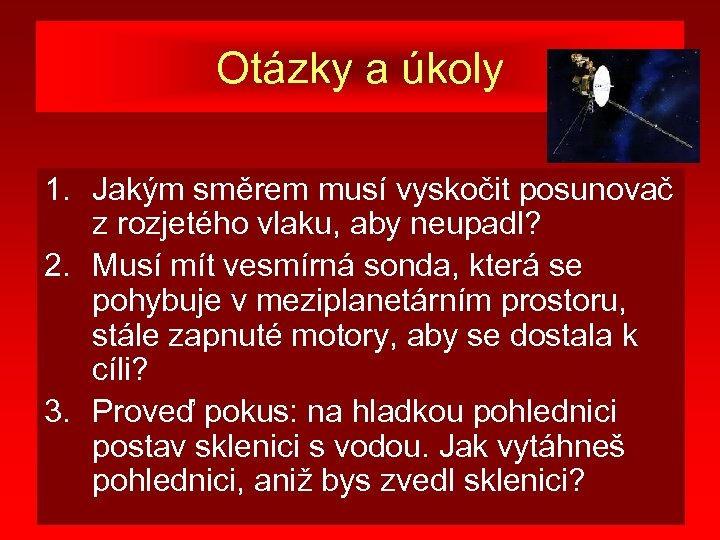 Otázky a úkoly

1. Jakým směrem musí vyskočit posunovač z rozjetého vlaku, aby neupadl?
2. Musí mít vesmírná sonda, která se pohybuje v meziplanetárním prostoru, stále zapnuté motory, aby se dostala k cíli?
3. Proveď pokus: na hladkou pohlednici postav sklenici s vodou. Jak vytáhneš pohlednici, aniž bys zvedl sklenici?